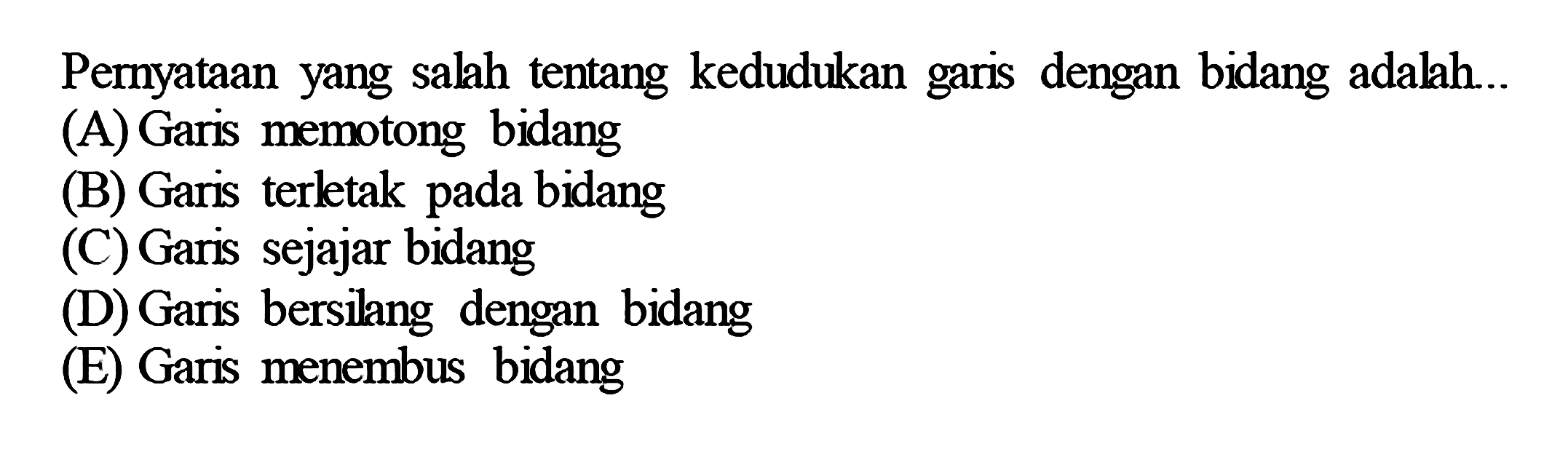 Pernyataan yang salah tentang kedudukan garis dengan bidang adalah...
(A) Garis memotong bidang
(B) Garis terletak pada bidang
(C) Garis sejajar bidang
(D) Garis bersilang dengan bidang
(E) Garis menembus bidang